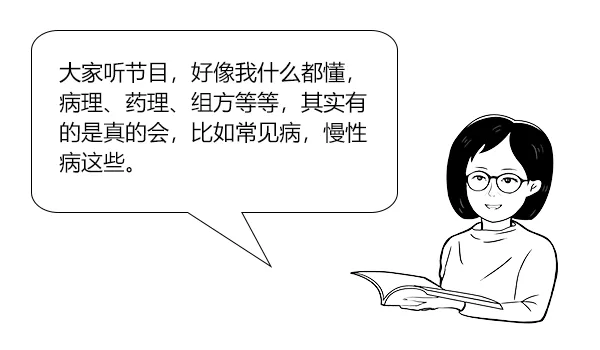 大家听节目，好像我什么都懂，病理、药理、组方等等，其实有的是真的会，比如常见病，慢性病这些。